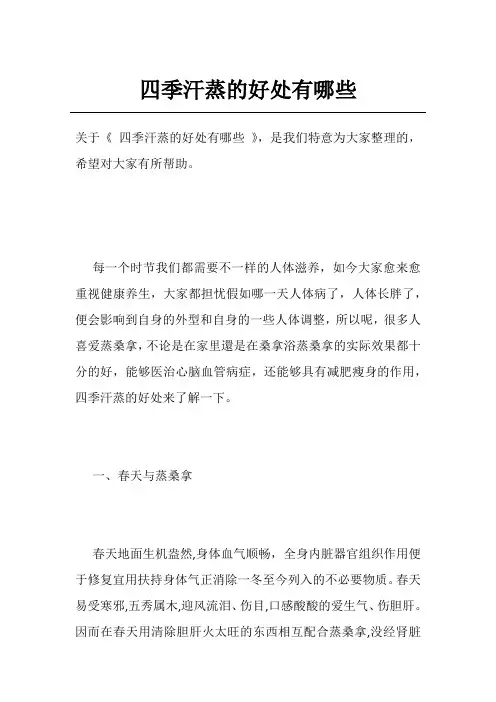 四季汗蒸的好处有哪些

关于《 四季汗蒸的好处有哪些 》，是我们特意为大家整理的，希望对大家有所帮助。

每一个时节我们都需要不一样的人体滋养，如今大家愈来愈重视健康养生，大家都担忧假如哪一天人体病了，人体长胖了，便会影响到自身的外型和自身的一些人体调整，所以呢，很多人喜爱蒸桑拿，不论是在家里還是在桑拿浴蒸桑拿的实际效果都十分的好，能够医治心脑血管病症，还能够具有减肥瘦身的作用，四季汗蒸的好处来了解一下。

一、春天与蒸桑拿

春天地面生机盎然,身体血气顺畅，全身内脏器官组织作用便于修复宜用扶持身体气正消除一冬至今列入的不必要物质。春天易受寒邪,五秀属木,迎风流泪、伤目,口感酸酸的爱生气、伤胆肝。因而在春天用清除胆肝火太旺的东西相互配合蒸桑拿,没经肾脏